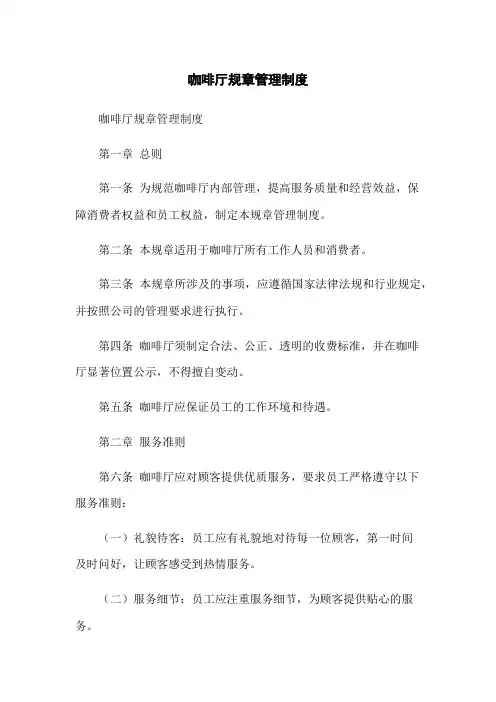 咖啡厅规章管理制度

咖啡厅规章管理制度

第一章 总则

第一条 为规范咖啡厅内部管理，提高服务质量和经营效益，保障消费者权益和员工权益，制定本规章管理制度。

第二条 本规章适用于咖啡厅所有工作人员和消费者。

第三条 本规章所涉及的事项，应遵循国家法律法规和行业规定，并按照公司的管理要求进行执行。

第四条 咖啡厅须制定合法、公正、透明的收费标准，并在咖啡厅显著位置公示，不得擅自变动。

第五条 咖啡厅应保证员工的工作环境和待遇。

第二章 服务准则

第六条 咖啡厅应对顾客提供优质服务，要求员工严格遵守以下服务准则：

（一）礼貌待客：员工应有礼貌地对待每一位顾客，第一时间及时问好，让顾客感受到热情服务。

（二）服务细节：员工应注重服务细节，为顾客提供贴心的服务。